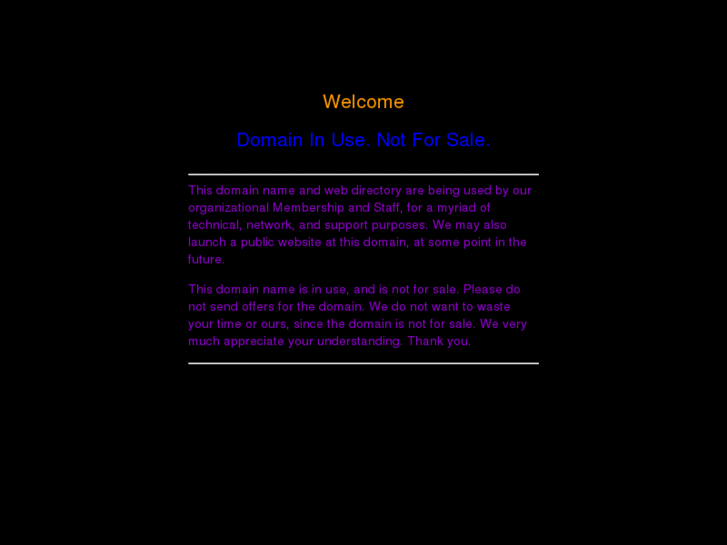 Welcome

Domain In Use. Not For Sale.

This domain name and web directory are being used by our organizational Membership and Staff, for a myriad of technical, network, and support purposes. We may also launch a public website at this domain, at some point in the future.

This domain name is in use, and is not for sale. Please do not send offers for the domain. We do not want to waste your time or ours, since the domain is not for sale. We very much appreciate your understanding. Thank you.